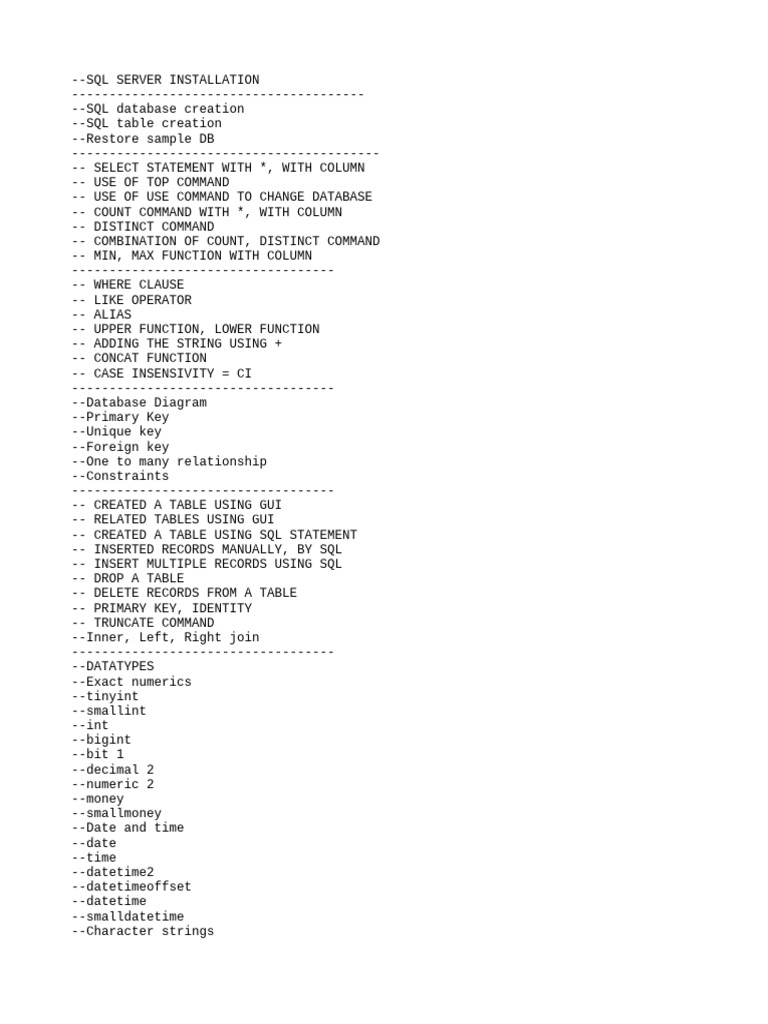 --SQL SERVER INSTALLATION
---------------------------------------
--SQL database creation
--SQL table creation
--Restore sample DB
-----------------------------------------
-- SELECT STATEMENT WITH *, WITH COLUMN
-- USE OF TOP COMMAND
-- USE OF USE COMMAND TO CHANGE DATABASE
-- COUNT COMMAND WITH *, WITH COLUMN
-- DISTINCT COMMAND
-- COMBINATION OF COUNT, DISTINCT COMMAND
-- MIN, MAX FUNCTION WITH COLUMN
-----------------------------------
-- WHERE CLAUSE
-- LIKE OPERATOR
-- ALIAS
-- UPPER FUNCTION, LOWER FUNCTION
-- ADDING THE STRING USING +
-- CONCAT FUNCTION
-- CASE INSENSIVITY = CI
-----------------------------------
--Database Diagram
--Primary Key
--Unique key
--Foreign key
--One to many relationship
--Constraints
-----------------------------------
-- CREATED A TABLE USING GUI
-- RELATED TABLES USING GUI
-- CREATED A TABLE USING SQL STATEMENT
-- INSERTED RECORDS MANUALLY, BY SQL
-- INSERT MULTIPLE RECORDS USING SQL
-- DROP A TABLE
-- DELETE RECORDS FROM A TABLE
-- PRIMARY KEY, IDENTITY
-- TRUNCATE COMMAND
--Inner, Left, Right join
-----------------------------------
--DATATYPES
--Exact numerics
--tinyint
--smallint
--int
--bigint
--bit 1
--decimal 2
--numeric 2
--money
--smallmoney
--Date and time
--date
--time
--datetime2
--datetimeoffset
--datetime
--smalldatetime
--Character strings